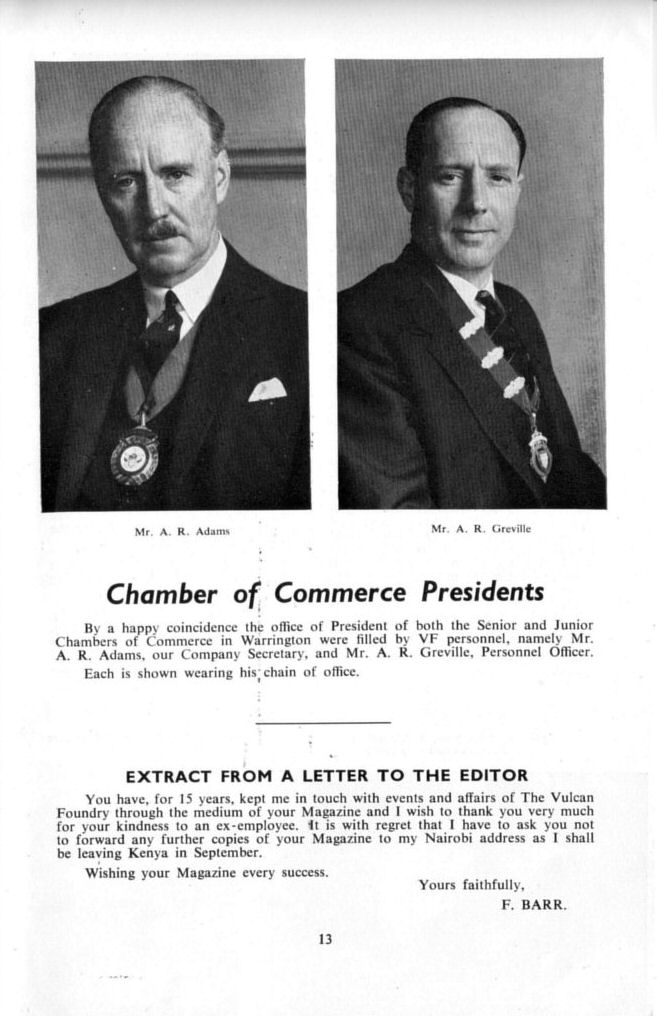 Mr. A. R. Adams

Mr. A. R. Greville

Chamber of Commerce Presidents

By a happy coincidence the office of President of both the Senior and Junior Chambers of Commerce in Warrington were filled by VF personnel, namely Mr. A. R. Adams, our Company Secretary, and Mr. A. R. Greville, Personnel Officer.

Each is shown wearing his chain of office.

EXTRACT FROM A LETTER TO THE EDITOR

You have, for 15 years, kept me in touch with events and affairs of The Vulcan Foundry through the medium of your Magazine and I wish to thank you very much for your kindness to an ex-employee. It is with regret that I have to ask you not to forward any further copies of your Magazine to my Nairobi address as I shall be leaving Kenya in September.

Wishing your Magazine every success.

Yours faithfully,
F. BARR.

13